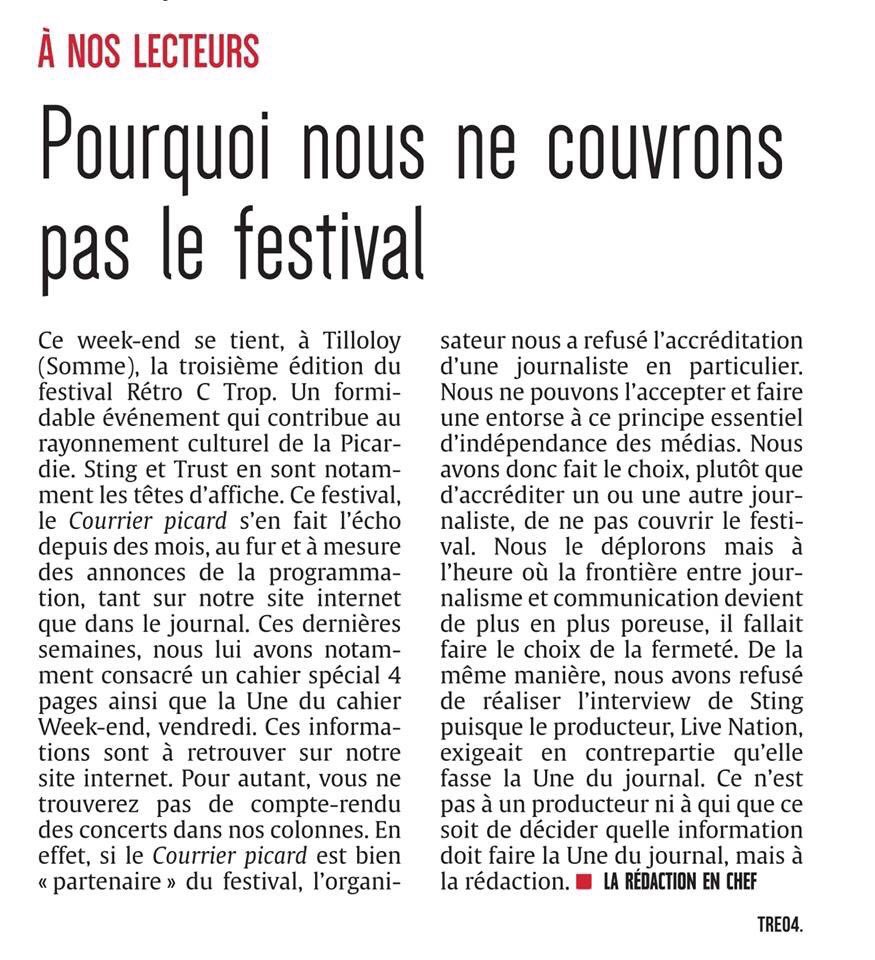 À NOS LECTEURS

Pourquoi nous ne couvrons pas le festival

Ce week-end se tient, à Tilloloy (Somme), la troisième édition du festival Rétro C Trop. Un formidable événement qui contribue au rayonnement culturel de la Picardie. Sting et Trust en sont notamment les têtes d'affiche. Ce festival, le Courrier picard s'en fait l'écho depuis des mois, au fur et à mesure des annonces de la programmation, tant sur notre site internet que dans le journal. Ces dernières semaines, nous lui avons notamment consacré un cahier spécial 4 pages ainsi que la Une du cahier Week-end, vendredi. Ces informations sont à retrouver sur notre site internet. Pour autant, vous ne trouverez pas de compte-rendu des concerts dans nos colonnes. En effet, si le Courrier picard est bien « partenaire » du festival, l'organisateur nous a refusé l'accréditation d'une journaliste en particulier. Nous ne pouvons l'accepter et faire une entorse à ce principe essentiel d'indépendance des médias. Nous avons donc fait le choix, plutôt que d'accréditer un ou une autre journaliste, de ne pas couvrir le festival. Nous le déplorons mais à l'heure où la frontière entre journalisme et communication devient de plus en plus poreuse, il fallait faire le choix de la fermeté. De la même manière, nous avons refusé de réaliser l'interview de Sting puisque le producteur, Live Nation, exigeait en contrepartie qu'elle fasse la Une du journal. Ce n'est pas à un producteur ni à qui que ce soit de décider quelle information doit faire la Une du journal, mais à la rédaction. LA RÉDACTION EN CHEF

TRE04.